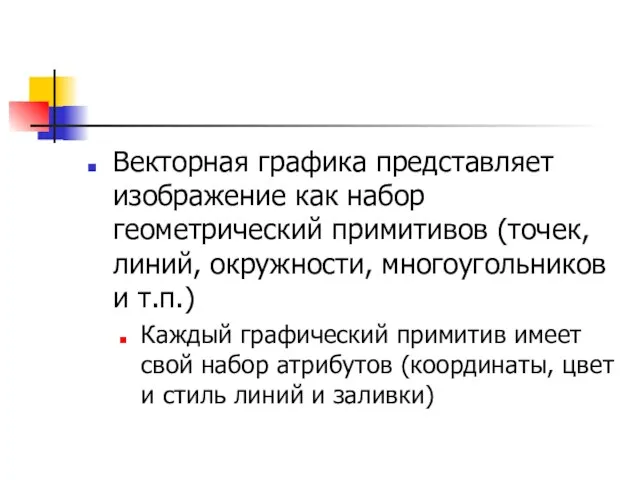 Векторная графика представляет изображение как набор геометрический примитивов (точек, линий, окружности, многоугольников и т.п.)

Каждый графический примитив имеет свой набор атрибутов (координаты, цвет и стиль линий и заливки)